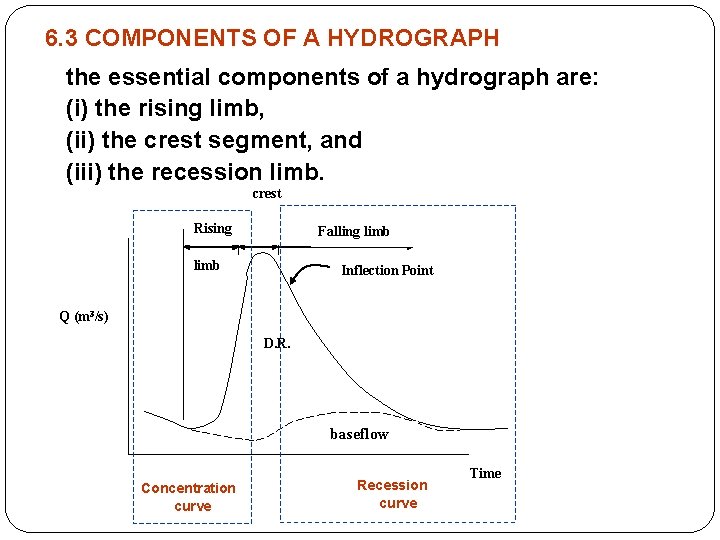 6.3 COMPONENTS OF A HYDROGRAPH

the essential components of a hydrograph are:
(i) the rising limb,
(ii) the crest segment, and
(iii) the recession limb.

crest

Rising

limb

Falling limb

Inflection Point

Q ($m^3/s$)

D.R.

baseflow

Time

Concentration curve

Recession curve